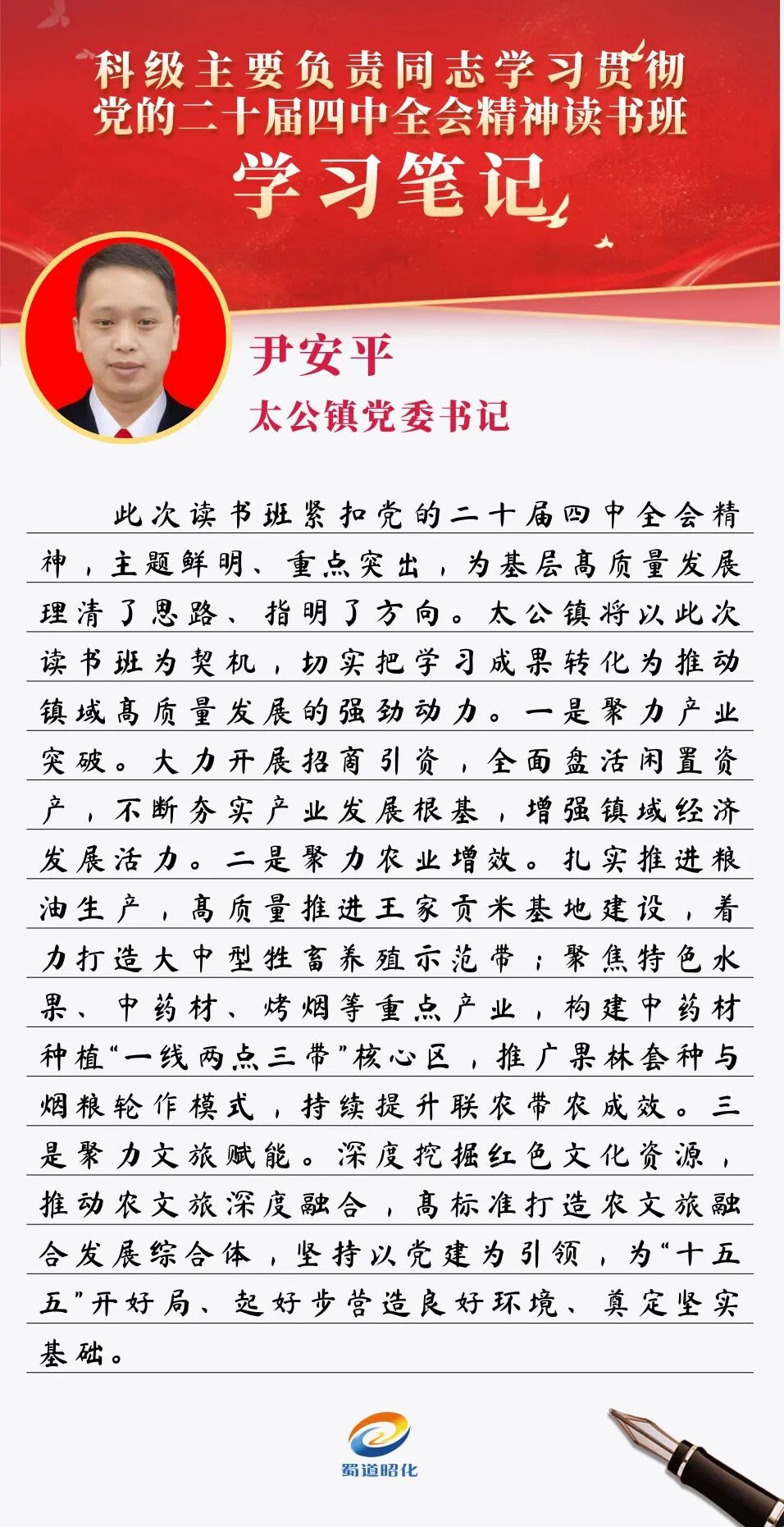 科级主要负责同志学习贯彻党的二十届四中全会精神读书班
学习笔记

尹安平
太公镇党委书记

此次读书班紧扣党的二十届四中全会精神，主题鲜明、重点突出，为基层高质量发展理清了思路、指明了方向。太公镇将以此次读书班为契机，切实把学习成果转化为推动镇域高质量发展的强劲动力。一是聚力产业突破。大力开展招商引资，全面盘活闲置资产，不断夯实产业发展根基，增强镇域经济发展活力。二是聚力农业增效。扎实推进粮油生产，高质量推进王家贡米基地建设，着力打造大中型牲畜养殖示范带；聚焦特色水果、中药材、烤烟等重点产业，构建中药材种植“一线两点三带”核心区，推广果林套种与烟粮轮作模式，持续提升联农带农成效。三是聚力文旅赋能。深度挖掘红色文化资源，推动农文旅深度融合，高标准打造农文旅融合发展综合体，坚持以党建为引领，为“十五五”开好局、起好步营造良好环境、奠定坚实基础。

蜀道昭化